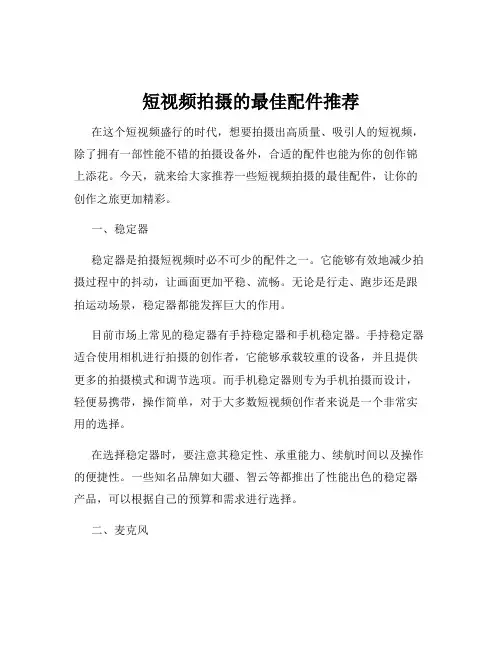 短视频拍摄的最佳配件推荐

在这个短视频盛行的时代，想要拍摄出高质量、吸引人的短视频，除了拥有一部性能不错的拍摄设备外，合适的配件也能为你的创作锦上添花。今天，就来给大家推荐一些短视频拍摄的最佳配件，让你的创作之旅更加精彩。

一、稳定器

稳定器是拍摄短视频时必不可少的配件之一。它能够有效地减少拍摄过程中的抖动，让画面更加平稳、流畅。无论是行走、跑步还是跟拍运动场景，稳定器都能发挥巨大的作用。

目前市场上常见的稳定器有手持稳定器和手机稳定器。手持稳定器适合使用相机进行拍摄的创作者，它能够承载较重的设备，并且提供更多的拍摄模式和调节选项。而手机稳定器则专为手机拍摄而设计，轻便易携带，操作简单，对于大多数短视频创作者来说是一个非常实用的选择。

在选择稳定器时，要注意其稳定性、承重能力、续航时间以及操作的便捷性。一些知名品牌如大疆、智云等都推出了性能出色的稳定器产品，可以根据自己的预算和需求进行选择。

二、麦克风